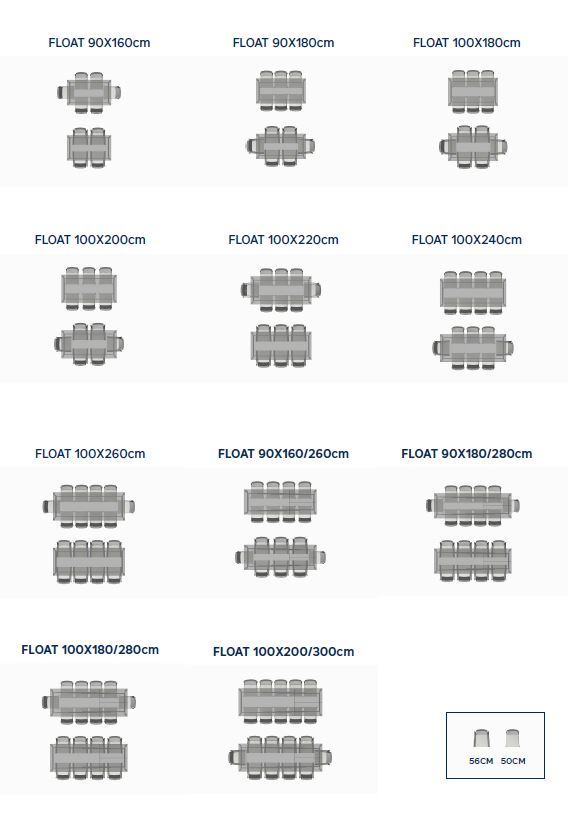 FLOAT 90X160cm

FLOAT 90X180cm

FLOAT 100X180cm

FLOAT 100X200cm

FLOAT 100X220cm

FLOAT 100X240cm

FLOAT 100X260cm

FLOAT 90X160/260cm

FLOAT 90X180/280cm

FLOAT 100X180/280cm

FLOAT 100X200/300cm

56CM 50CM